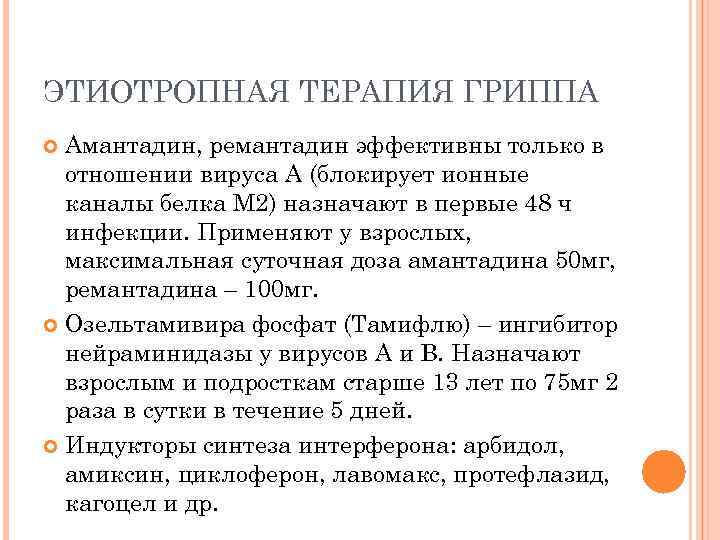 ЭТИОТРОПНАЯ ТЕРАПИЯ ГРИППА

Амантадин, ремантадин эффективны только в отношении вируса А (блокирует ионные каналы белка М2) назначают в первые 48 ч инфекции. Применяют у взрослых, максимальная суточная доза амантадина 50мг, ремантадина – 100мг.

Озельтамивира фосфат (Тамифлю) – ингибитор нейраминидазы у вирусов А и В. Назначают взрослым и подросткам старше 13 лет по 75мг 2 раза в сутки в течение 5 дней.

Индукторы синтеза интерферона: арбидол, амиксин, циклоферон, лавомакс, протефлазид, кагоцел и др.